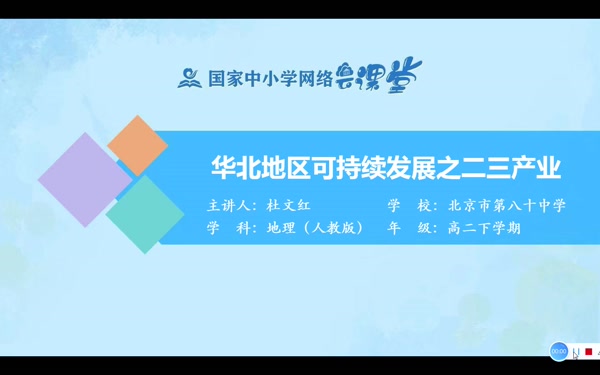 国家中小学网络云课堂

华北地区可持续发展之二三产业

主讲人：杜文红　　学　校：北京市第八十中学
学　科：地理（人教版）　年　级：高二下学期

00:00